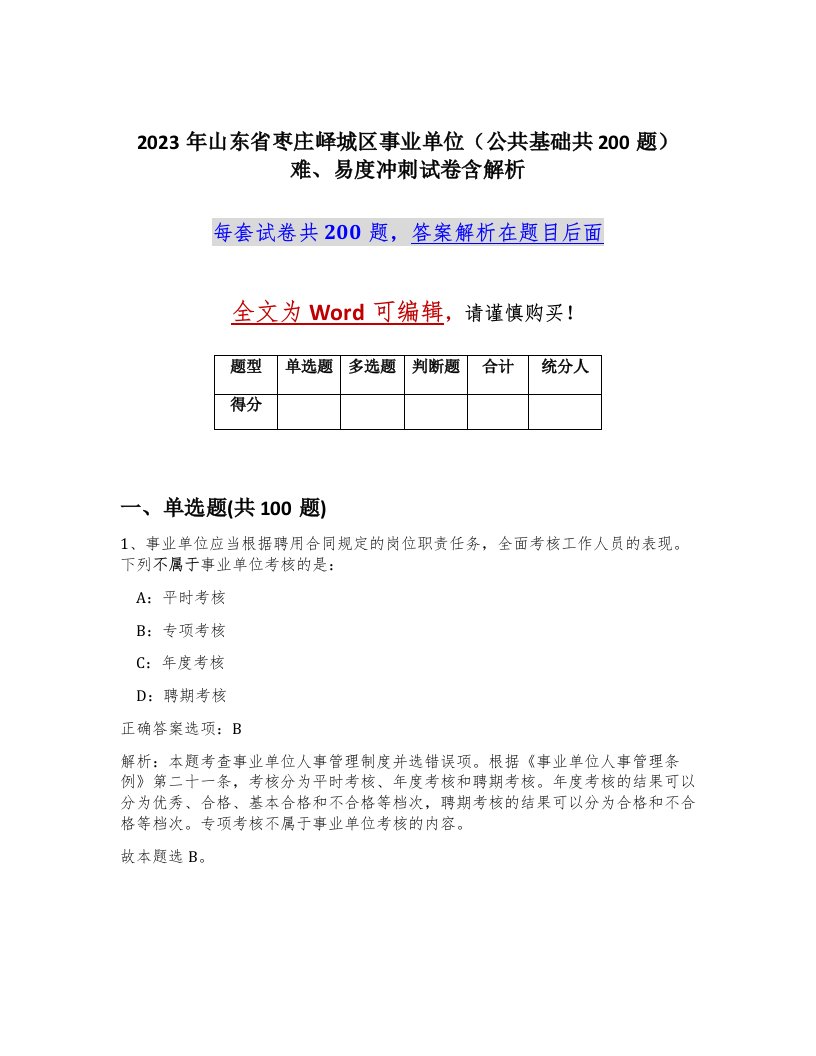 2023年山东省枣庄峄城区事业单位（公共基础共200题）难、易度冲刺试卷含解析

每套试卷共200题，答案解析在题目后面

全文为Word可编辑，请谨慎购买！

| 题型 | 单选题 | 多选题 | 判断题 | 合计 | 统分人 |
|---|---|---|---|---|---|
| 得分 | | | | | |

一、单选题(共100题)

1、事业单位应当根据聘用合同规定的岗位职责任务，全面考核工作人员的表现。下列不属于事业单位考核的是：

A：平时考核

B：专项考核

C：年度考核

D：聘期考核

正确答案选项：B

解析：本题考查事业单位人事管理制度并选错误项。根据《事业单位人事管理条例》第二十一条，考核分为平时考核、年度考核和聘期考核。年度考核的结果可以分为优秀、合格、基本合格和不合格等档次，聘期考核的结果可以分为合格和不合格等档次。专项考核不属于事业单位考核的内容。

故本题选B。